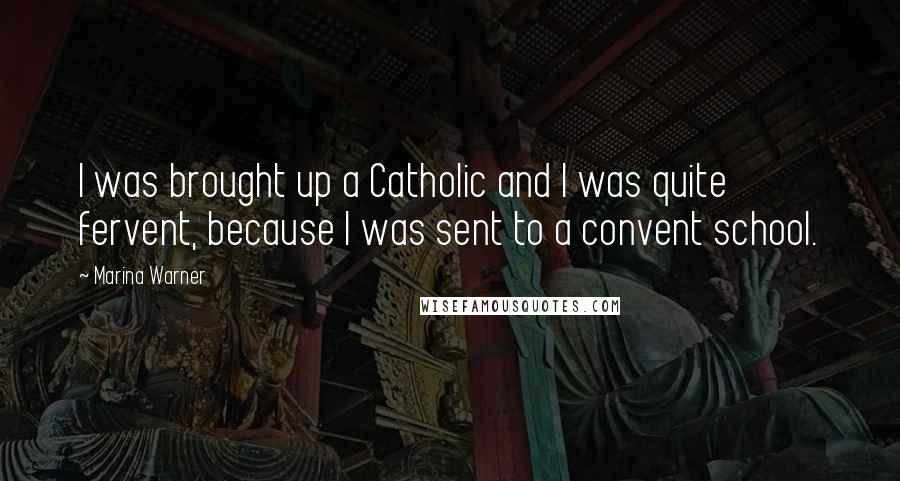 I was brought up a Catholic and I was quite fervent, because I was sent to a convent school.

~ Marina Warner

WISEFAMOUSQUOTES.COM